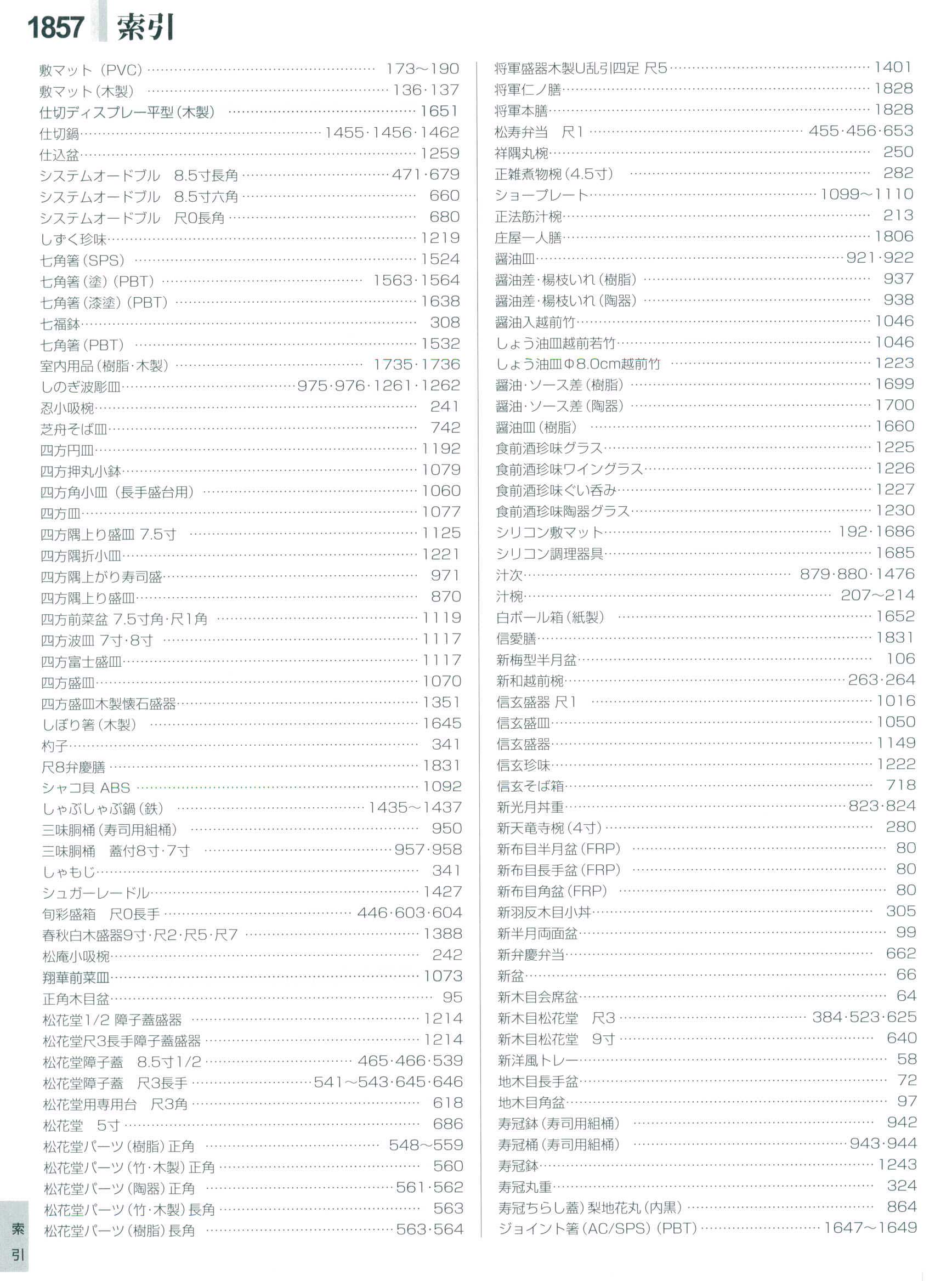 1857 索引

敷マット（PVC）…… 173～190
敷マット（木製）…… 136·137
仕切ディスプレー平型（木製）…… 1651
仕切鍋…… 1455·1456·1462
仕込盆…… 1259
システムオードブル　8.5寸長角…… 471·679
システムオードブル　8.5寸六角…… 660
システムオードブル　尺0長角…… 680
しずく珍味…… 1219
七角箸（SPS）…… 1524
七角箸（塗）（PBT）…… 1563·1564
七角箸（漆塗）（PBT）…… 1638
七福鉢…… 308
七角箸（PBT）…… 1532
室内用品（樹脂·木製）…… 1735·1736
しのぎ波彫皿…… 975·976·1261·1262
忍小吸椀…… 241
芝舟そば皿…… 742
四方円皿…… 1192
四方押丸小鉢…… 1079
四方角小皿（長手盛台用）…… 1060
四方皿…… 1077
四方隅上り盛皿 7.5寸…… 1125
四方隅折小皿…… 1221
四方隅上がり寿司盛…… 971
四方隅上り盛皿…… 870
四方前菜盆 7.5寸角·尺1角…… 1119
四方波皿 7寸·8寸…… 1117
四方富士盛皿…… 1117
四方盛皿…… 1070
四方盛皿木製懐石盛器…… 1351
しぼり箸（木製）…… 1645
杓子…… 341
尺8弁慶膳…… 1831
シャコ貝 ABS…… 1092
しゃぶしゃぶ鍋（鉄）…… 1435～1437
三味胴桶（寿司用組桶）…… 950
三味胴桶　蓋付8寸·7寸…… 957·958
しゃもじ…… 341
シュガーレードル…… 1427
旬彩盛箱　尺0長手…… 446·603·604
春秋白木盛器9寸·尺2·尺5·尺7…… 1388
松庵小吸椀…… 242
翔華前菜皿…… 1073
正角木目盆…… 95
松花堂1/2 障子蓋盛器…… 1214
松花堂尺3長手障子蓋盛器…… 1214
松花堂障子蓋　8.5寸1/2…… 465·466·539
松花堂障子蓋　尺3長手…… 541～543·645·646
松花堂用専用台　尺3角…… 618
松花堂　5寸…… 686
松花堂パーツ（樹脂）正角…… 548～559
松花堂パーツ（竹·木製）正角…… 560
松花堂パーツ（陶器）正角…… 561·562
松花堂パーツ（竹·木製）長角…… 563
松花堂パーツ（樹脂）長角…… 563·564

将軍盛器木製U乱引四足 尺5…… 1401
将軍仁ノ膳…… 1828
将軍本膳…… 1828
松寿弁当　尺1…… 455·456·653
祥隅丸椀…… 250
正雑煮物椀（4.5寸）…… 282
ショープレート…… 1099～1110
正法筋汁椀…… 213
庄屋一人膳…… 1806
醤油皿…… 921·922
醤油差·楊枝いれ（樹脂）…… 937
醤油差·楊枝いれ（陶器）…… 938
醤油入越前竹…… 1046
しょう油皿越前若竹…… 1046
しょう油皿Φ8.0cm越前竹…… 1223
醤油·ソース差（樹脂）…… 1699
醤油·ソース差（陶器）…… 1700
醤油皿（樹脂）…… 1660
食前酒珍味グラス…… 1225
食前酒珍味ワイングラス…… 1226
食前酒珍味ぐい呑み…… 1227
食前酒珍味陶器グラス…… 1230
シリコン敷マット…… 192·1686
シリコン調理器具…… 1685
汁次…… 879·880·1476
汁椀…… 207～214
白ボール箱（紙製）…… 1652
信愛膳…… 1831
新梅型半月盆…… 106
新和越前椀…… 263·264
信玄盛器 尺1…… 1016
信玄盛皿…… 1050
信玄盛器…… 1149
信玄珍味…… 1222
信玄そば箱…… 718
新光月丼重…… 823·824
新天竜寺椀（4寸）…… 280
新布目半月盆（FRP）…… 80
新布目長手盆（FRP）…… 80
新布目角盆（FRP）…… 80
新羽反木目小丼…… 305
新半月両面盆…… 99
新弁慶弁当…… 662
新盆…… 66
新木目会席盆…… 64
新木目松花堂　尺3…… 384·523·625
新木目松花堂　9寸…… 640
新洋風トレー…… 58
地木目長手盆…… 72
地木目角盆…… 97
寿冠鉢（寿司用組桶）…… 942
寿冠桶（寿司用組桶）…… 943·944
寿冠鉢…… 1243
寿冠丸重…… 324
寿冠ちらし蓋）梨地花丸（内黒）…… 864
ジョイント箸（AC/SPS）（PBT）…… 1647～1649

索引